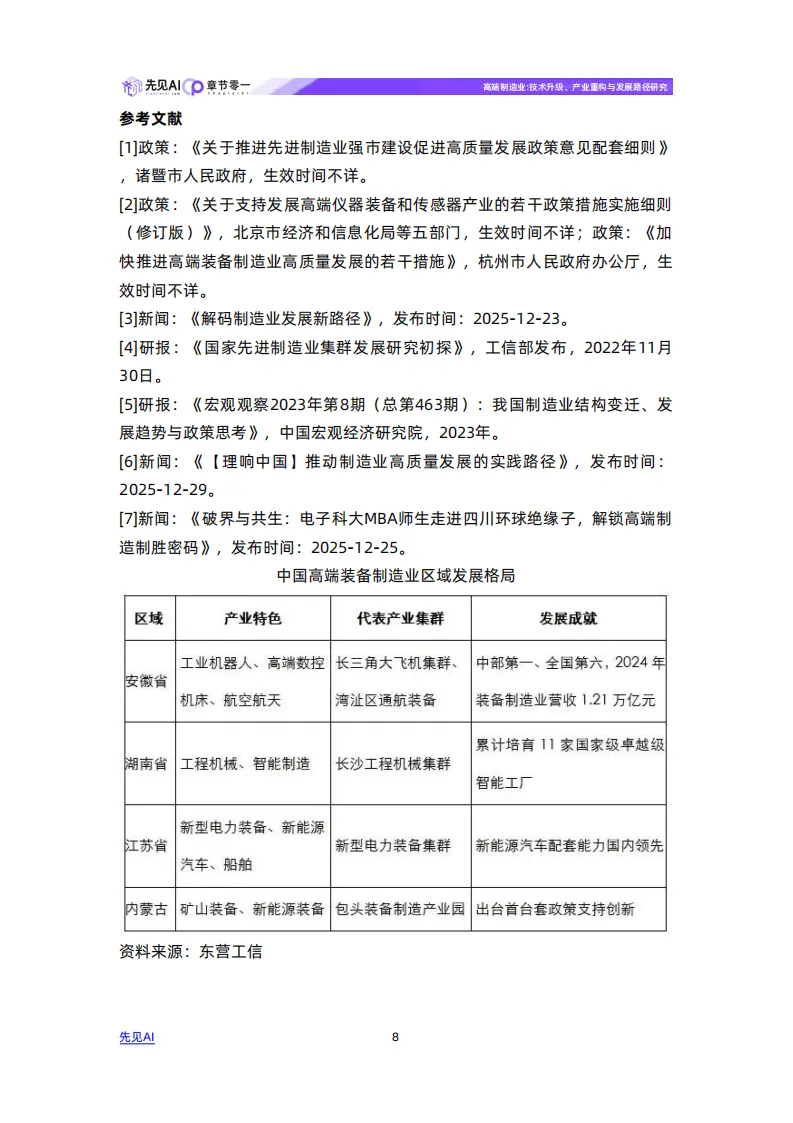 先见AI 章节零一

高端制造业:技术升级、产业重构与发展路径研究

参考文献

[1]政策：《关于推进先进制造业强市建设促进高质量发展政策意见配套细则》，诸暨市人民政府，生效时间不详。

[2]政策：《关于支持发展高端仪器装备和传感器产业的若干政策措施实施细则（修订版）》，北京市经济和信息化局等五部门，生效时间不详；政策：《加快推进高端装备制造业高质量发展的若干措施》，杭州市人民政府办公厅，生效时间不详。

[3]新闻：《解码制造业发展新路径》，发布时间：2025-12-23。

[4]研报：《国家先进制造业集群发展研究初探》，工信部发布，2022年11月30日。

[5]研报：《宏观观察2023年第8期（总第463期）：我国制造业结构变迁、发展趋势与政策思考》，中国宏观经济研究院，2023年。

[6]新闻：《【理响中国】推动制造业高质量发展的实践路径》，发布时间：2025-12-29。

[7]新闻：《破界与共生：电子科大MBA师生走进四川环球绝缘子，解锁高端制造制胜密码》，发布时间：2025-12-25。

中国高端装备制造业区域发展格局

| 区域 | 产业特色 | 代表产业集群 | 发展成就 |
|---|---|---|---|
| 安徽省 | 工业机器人、高端数控机床、航空航天 | 长三角大飞机集群、湾沚区通航装备 | 中部第一、全国第六，2024 年装备制造业营收 1.21 万亿元 |
| 湖南省 | 工程机械、智能制造 | 长沙工程机械集群 | 累计培育 11 家国家级卓越级智能工厂 |
| 江苏省 | 新型电力装备、新能源汽车、船舶 | 新型电力装备集群 | 新能源汽车配套能力国内领先 |
| 内蒙古 | 矿山装备、新能源装备 | 包头装备制造产业园 | 出台首台套政策支持创新 |

资料来源：东营工信

先见AI

8